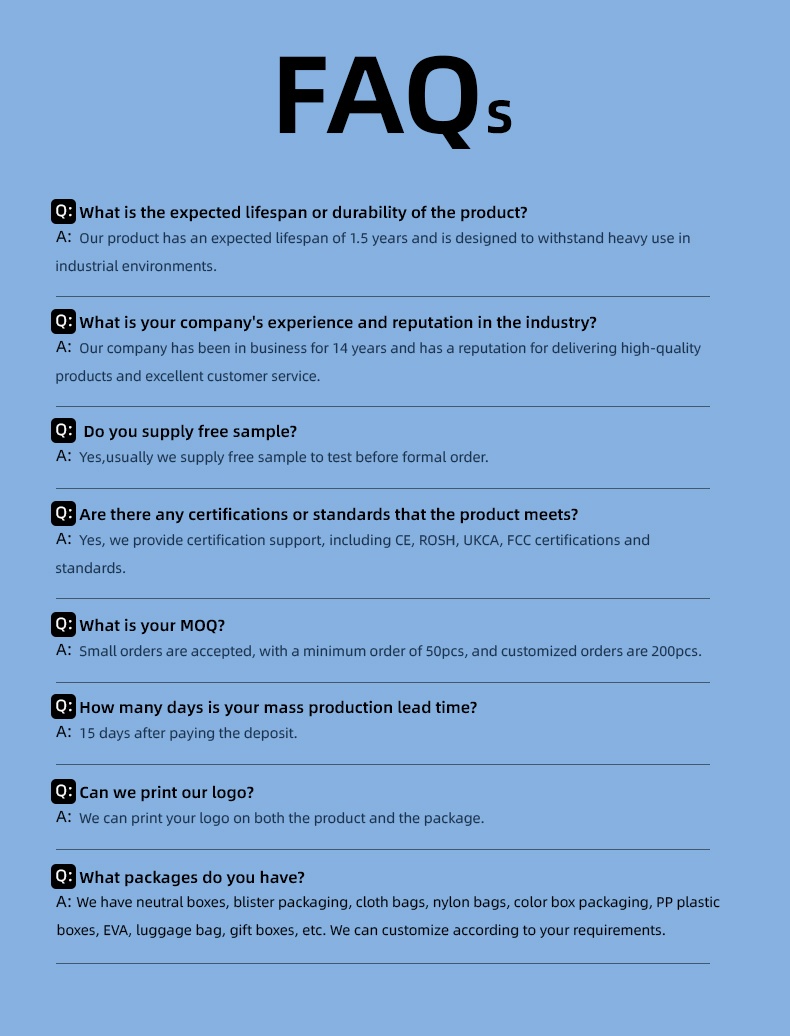 FAQs

Q: What is the expected lifespan or durability of the product?
A: Our product has an expected lifespan of 1.5 years and is designed to withstand heavy use in industrial environments.

Q: What is your company's experience and reputation in the industry?
A: Our company has been in business for 14 years and has a reputation for delivering high-quality products and excellent customer service.

Q: Do you supply free sample?
A: Yes,usually we supply free sample to test before formal order.

Q: Are there any certifications or standards that the product meets?
A: Yes, we provide certification support, including CE, ROSH, UKCA, FCC certifications and standards.

Q: What is your MOQ?
A: Small orders are accepted, with a minimum order of 50pcs, and customized orders are 200pcs.

Q: How many days is your mass production lead time?
A: 15 days after paying the deposit.

Q: Can we print our logo?
A: We can print your logo on both the product and the package.

Q: What packages do you have?
A: We have neutral boxes, blister packaging, cloth bags, nylon bags, color box packaging, PP plastic boxes, EVA, luggage bag, gift boxes, etc. We can customize according to your requirements.